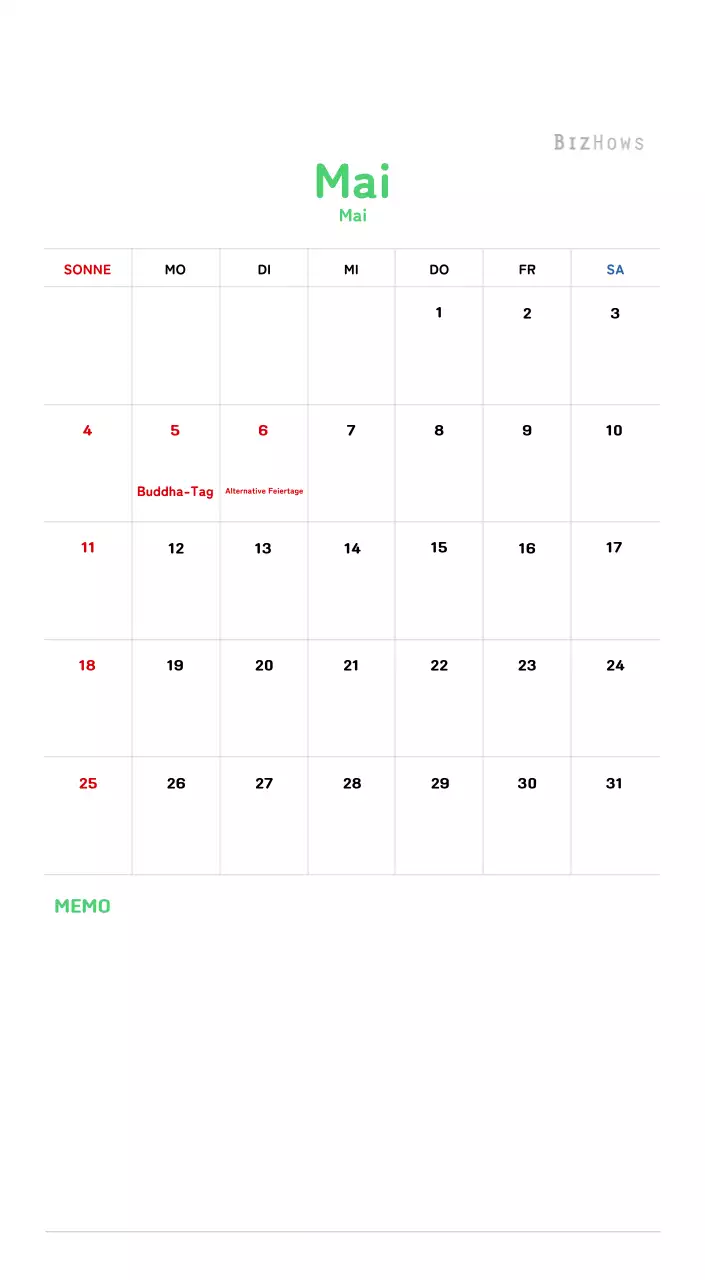 BIZHOWS

Mai
Mai

| SONNE | MO | DI | MI | DO | FR | SA |
|---|---|---|---|---|---|---|
| | | | | 1 | 2 | 3 |
| 4 | 5 Buddha-Tag | 6 Alternative Feiertage | 7 | 8 | 9 | 10 |
| 11 | 12 | 13 | 14 | 15 | 16 | 17 |
| 18 | 19 | 20 | 21 | 22 | 23 | 24 |
| 25 | 26 | 27 | 28 | 29 | 30 | 31 |

MEMO